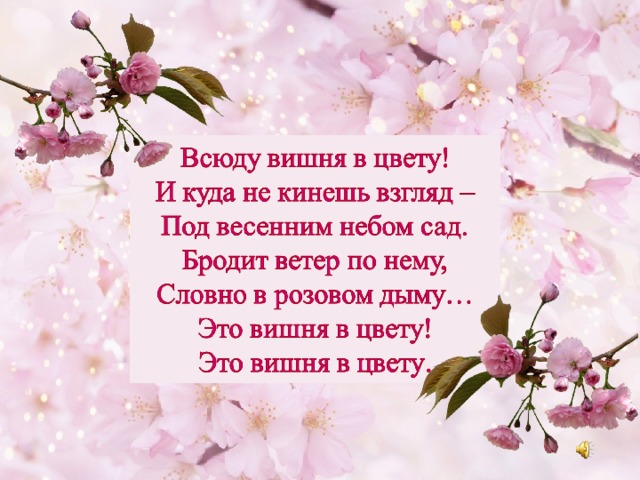 Всюду вишня в цвету!
И куда не кинешь взгляд –
Под весенним небом сад.
Бродит ветер по нему,
Словно в розовом дыму…
Это вишня в цвету!
Это вишня в цвету.